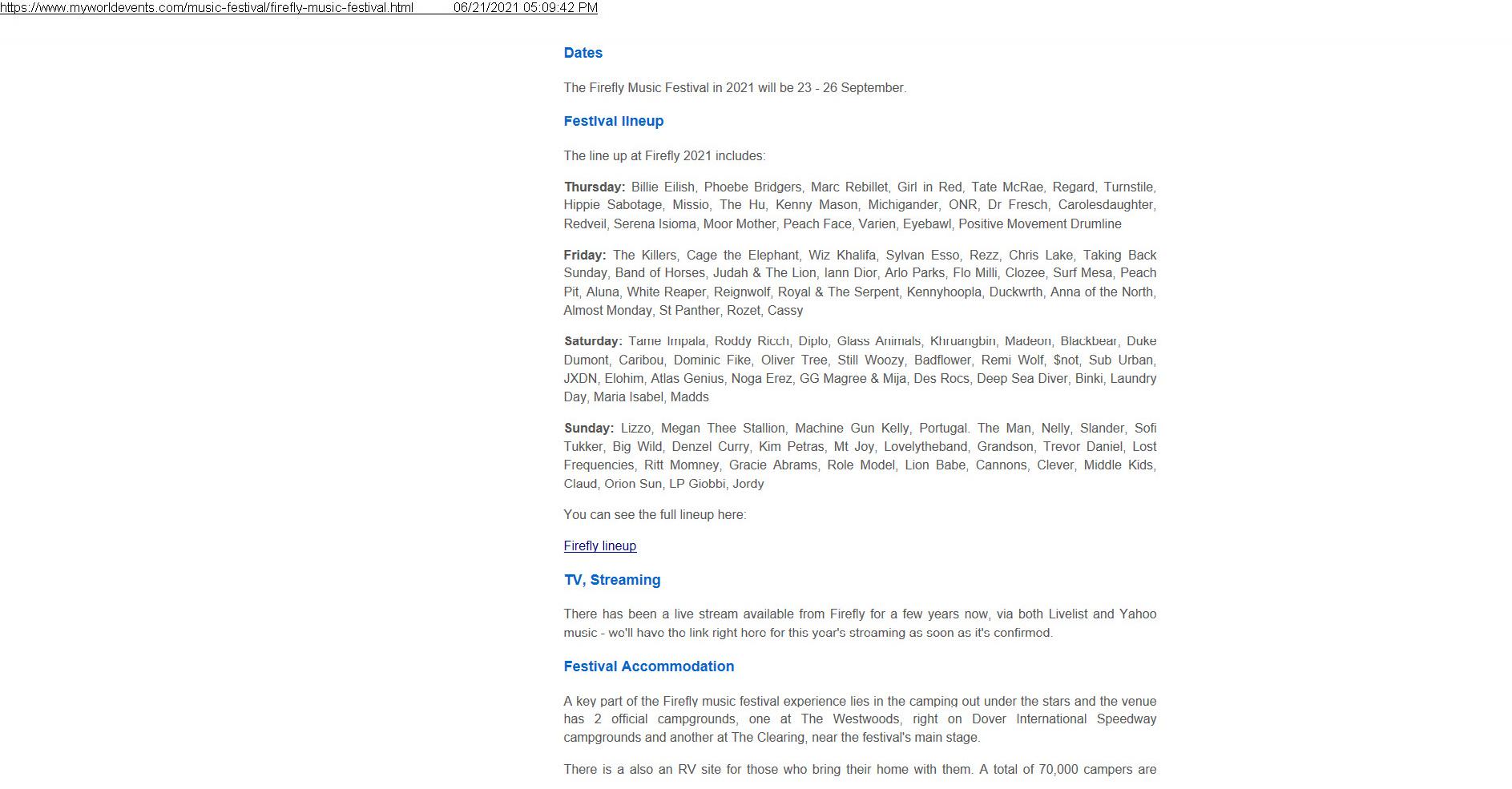 https://www.myworldevents.com/music-festival/firefly-music-festival.html 06/21/2021 05:09:42 PM

Dates

The Firefly Music Festival in 2021 will be 23 - 26 September.

Festival lineup

The line up at Firefly 2021 includes:

Thursday: Billie Eilish, Phoebe Bridgers, Marc Rebillet, Girl in Red, Tate McRae, Regard, Turnstile, Hippie Sabotage, Missio, The Hu, Kenny Mason, Michigander, ONR, Dr Fresch, Carolesdaughter, Redveil, Serena Isioma, Moor Mother, Peach Face, Varien, Eyebawl, Positive Movement Drumline

Friday: The Killers, Cage the Elephant, Wiz Khalifa, Sylvan Esso, Rezz, Chris Lake, Taking Back Sunday, Band of Horses, Judah & The Lion, Iann Dior, Arlo Parks, Flo Milli, Clozee, Surf Mesa, Peach Pit, Aluna, White Reaper, Reignwolf, Royal & The Serpent, Kennyhoopla, Duckwrth, Anna of the North, Almost Monday, St Panther, Rozet, Cassy

Saturday: Tame Impala, Roddy Ricch, Diplo, Glass Animals, Khruangbin, Madeon, Blackbear, Duke Dumont, Caribou, Dominic Fike, Oliver Tree, Still Woozy, Badflower, Remi Wolf, $not, Sub Urban, JXDN, Elohim, Atlas Genius, Noga Erez, GG Magree & Mija, Des Rocs, Deep Sea Diver, Binki, Laundry Day, Maria Isabel, Madds

Sunday: Lizzo, Megan Thee Stallion, Machine Gun Kelly, Portugal. The Man, Nelly, Slander, Sofi Tukker, Big Wild, Denzel Curry, Kim Petras, Mt Joy, Lovelytheband, Grandson, Trevor Daniel, Lost Frequencies, Ritt Momney, Gracie Abrams, Role Model, Lion Babe, Cannons, Clever, Middle Kids, Claud, Orion Sun, LP Giobbi, Jordy

You can see the full lineup here:

Firefly lineup

TV, Streaming

There has been a live stream available from Firefly for a few years now, via both Livelist and Yahoo music - we'll have the link right here for this year's streaming as soon as it's confirmed.

Festival Accommodation

A key part of the Firefly music festival experience lies in the camping out under the stars and the venue has 2 official campgrounds, one at The Westwoods, right on Dover International Speedway campgrounds and another at The Clearing, near the festival's main stage.

There is a also an RV site for those who bring their home with them. A total of 70,000 campers are